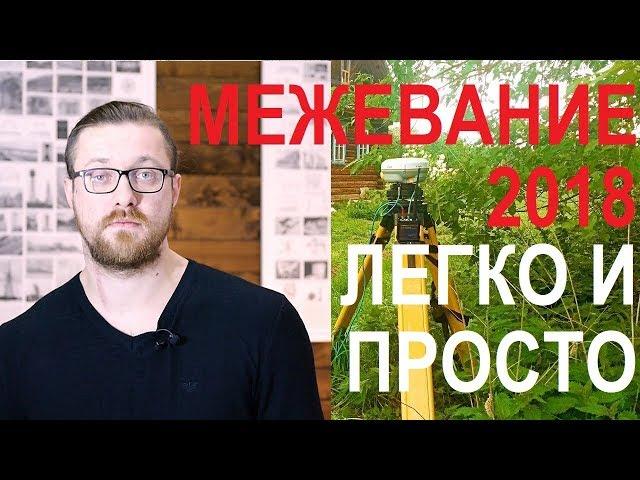 МЕЖЕВАНИЕ
2018
ЛЕГКО И
ПРОСТО